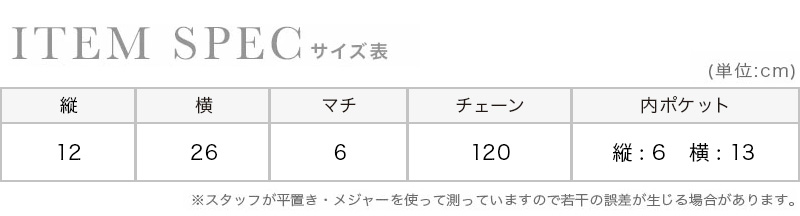 ITEM SPEC サイズ表

(単位:cm)

| 縦 | 横 | マチ | チェーン | 内ポケット |
|---|---|---|---|---|
| 12 | 26 | 6 | 120 | 縦：6　横：13 |

※スタッフが平置き・メジャーを使って測っていますので若干の誤差が生じる場合があります。